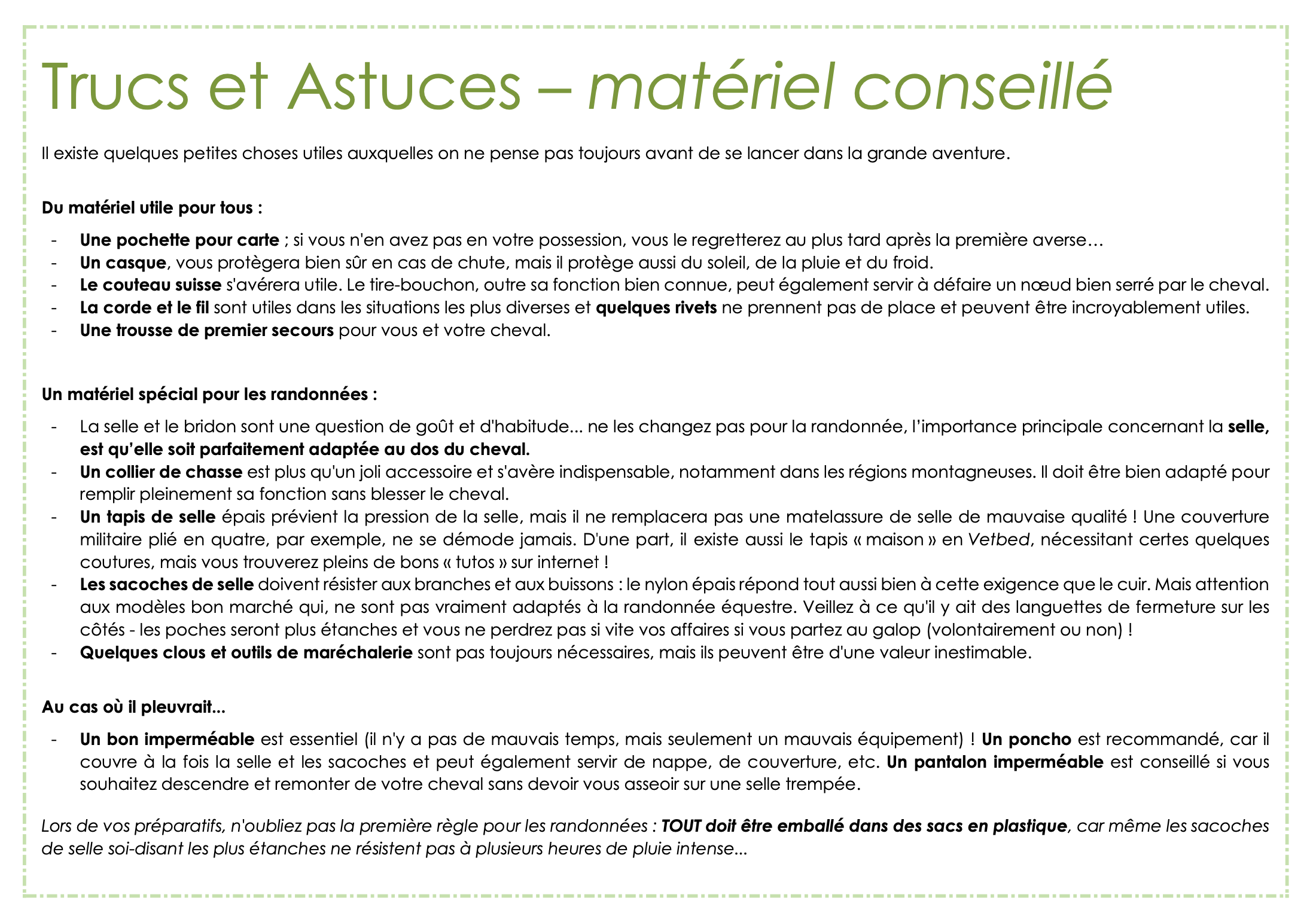 Trucs et Astuces – matériel conseillé

Il existe quelques petites choses utiles auxquelles on ne pense pas toujours avant de se lancer dans la grande aventure.

Du matériel utile pour tous :

- Une pochette pour carte ; si vous n'en avez pas en votre possession, vous le regretterez au plus tard après la première averse…
- Un casque, vous protègera bien sûr en cas de chute, mais il protège aussi du soleil, de la pluie et du froid.
- Le couteau suisse s'avérera utile. Le tire-bouchon, outre sa fonction bien connue, peut également servir à défaire un nœud bien serré par le cheval.
- La corde et le fil sont utiles dans les situations les plus diverses et quelques rivets ne prennent pas de place et peuvent être incroyablement utiles.
- Une trousse de premier secours pour vous et votre cheval.

Un matériel spécial pour les randonnées :

- La selle et le bridon sont une question de goût et d'habitude... ne les changez pas pour la randonnée, l'importance principale concernant la selle, est qu'elle soit parfaitement adaptée au dos du cheval.
- Un collier de chasse est plus qu'un joli accessoire et s'avère indispensable, notamment dans les régions montagneuses. Il doit être bien adapté pour remplir pleinement sa fonction sans blesser le cheval.
- Un tapis de selle épais prévient la pression de la selle, mais il ne remplacera pas une matelassure de selle de mauvaise qualité ! Une couverture militaire plié en quatre, par exemple, ne se démode jamais. D'une part, il existe aussi le tapis « maison » en Vetbed, nécessitant certes quelques coutures, mais vous trouverez pleins de bons « tutos » sur internet !
- Les sacoches de selle doivent résister aux branches et aux buissons : le nylon épais répond tout aussi bien à cette exigence que le cuir. Mais attention aux modèles bon marché qui, ne sont pas vraiment adaptés à la randonnée équestre. Veillez à ce qu'il y ait des languettes de fermeture sur les côtés - les poches seront plus étanches et vous ne perdrez pas si vite vos affaires si vous partez au galop (volontairement ou non) !
- Quelques clous et outils de maréchalerie sont pas toujours nécessaires, mais ils peuvent être d'une valeur inestimable.

Au cas où il pleuvrait...

- Un bon imperméable est essentiel (il n'y a pas de mauvais temps, mais seulement un mauvais équipement) ! Un poncho est recommandé, car il couvre à la fois la selle et les sacoches et peut également servir de nappe, de couverture, etc. Un pantalon imperméable est conseillé si vous souhaitez descendre et remonter de votre cheval sans devoir vous asseoir sur une selle trempée.

Lors de vos préparatifs, n'oubliez pas la première règle pour les randonnées : TOUT doit être emballé dans des sacs en plastique, car même les sacoches de selle soi-disant les plus étanches ne résistent pas à plusieurs heures de pluie intense...